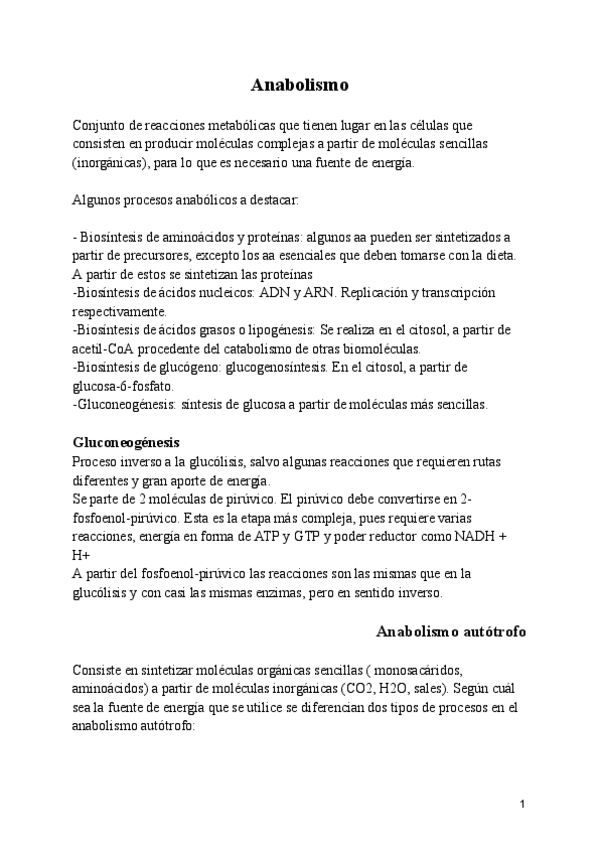 Anabolismo

Conjunto de reacciones metabólicas que tienen lugar en las células que consisten en producir moléculas complejas a partir de moléculas sencillas (inorgánicas), para lo que es necesario una fuente de energía.

Algunos procesos anabólicos a destacar:

- Biosíntesis de aminoácidos y proteínas: algunos aa pueden ser sintetizados a partir de precursores, excepto los aa esenciales que deben tomarse con la dieta. A partir de estos se sintetizan las proteínas
-Biosíntesis de ácidos nucleicos: ADN y ARN. Replicación y transcripción respectivamente.
-Biosíntesis de ácidos grasos o lipogénesis: Se realiza en el citosol, a partir de acetil-CoA procedente del catabolismo de otras biomoléculas.
-Biosíntesis de glucógeno: glucogenosíntesis. En el citosol, a partir de glucosa-6-fosfato.
-Gluconeogénesis: síntesis de glucosa a partir de moléculas más sencillas.

Gluconeogénesis
Proceso inverso a la glucólisis, salvo algunas reacciones que requieren rutas diferentes y gran aporte de energía.
Se parte de 2 moléculas de pirúvico. El pirúvico debe convertirse en 2-fosfoenol-pirúvico. Esta es la etapa más compleja, pues requiere varias reacciones, energía en forma de ATP y GTP y poder reductor como NADH + H+
A partir del fosfoenol-pirúvico las reacciones son las mismas que en la glucólisis y con casi las mismas enzimas, pero en sentido inverso.

Anabolismo autótrofo

Consiste en sintetizar moléculas orgánicas sencillas ( monosacáridos, aminoácidos) a partir de moléculas inorgánicas (CO2, H2O, sales). Según cuál sea la fuente de energía que se utilice se diferencian dos tipos de procesos en el anabolismo autótrofo:

1